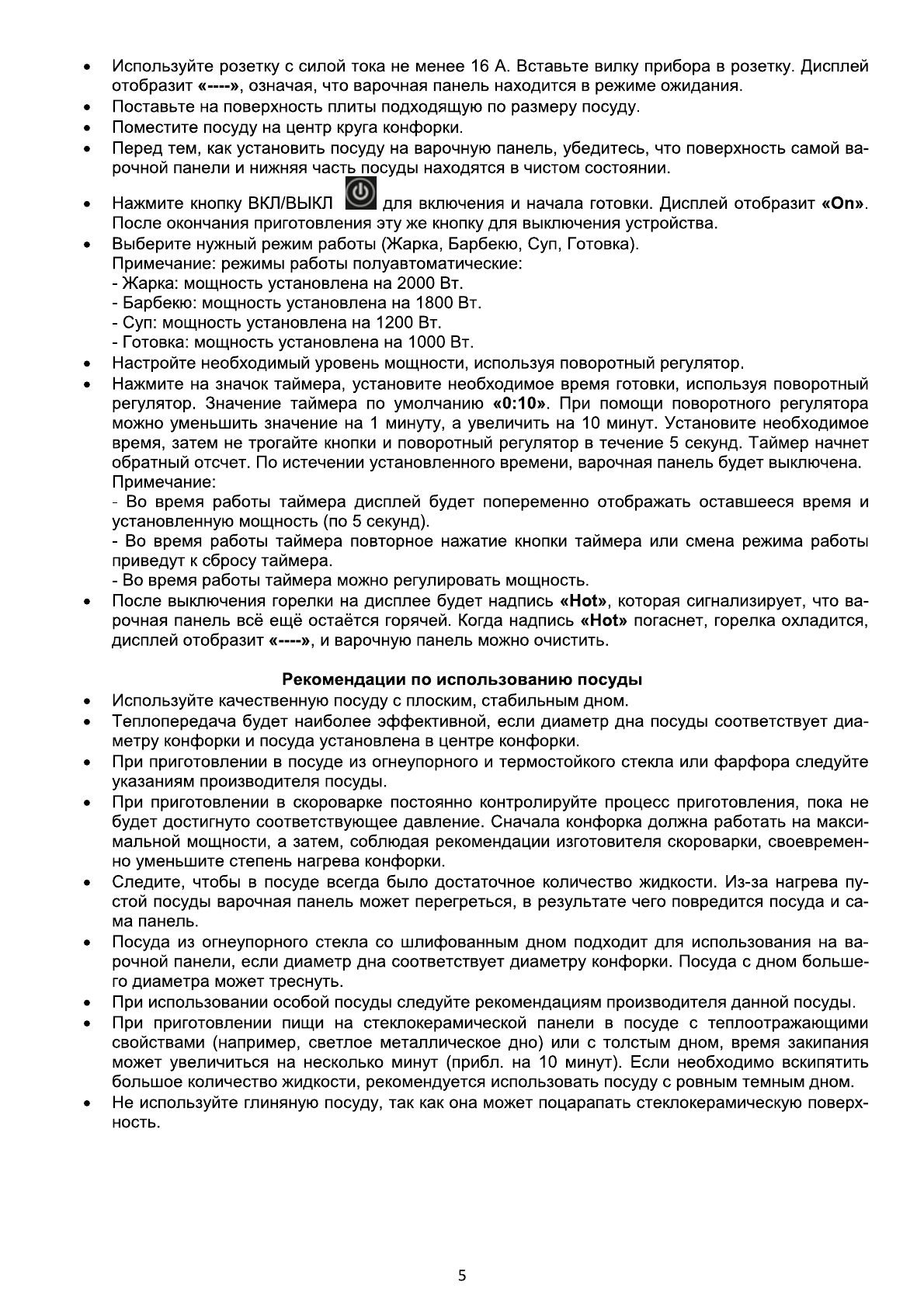 • Используйте розетку с силой тока не менее 16 А. Вставьте вилку прибора в розетку. Дисплей отобразит «----», означая, что варочная панель находится в режиме ожидания.
• Поставьте на поверхность плиты подходящую по размеру посуду.
• Поместите посуду на центр круга конфорки.
• Перед тем, как установить посуду на варочную панель, убедитесь, что поверхность самой варочной панели и нижняя часть посуды находятся в чистом состоянии.
• Нажмите кнопку ВКЛ/ВЫКЛ для включения и начала готовки. Дисплей отобразит «On». После окончания приготовления эту же кнопку для выключения устройства.
• Выберите нужный режим работы (Жарка, Барбекю, Суп, Готовка).
Примечание: режимы работы полуавтоматические:
- Жарка: мощность установлена на 2000 Вт.
- Барбекю: мощность установлена на 1800 Вт.
- Суп: мощность установлена на 1200 Вт.
- Готовка: мощность установлена на 1000 Вт.
• Настройте необходимый уровень мощности, используя поворотный регулятор.
• Нажмите на значок таймера, установите необходимое время готовки, используя поворотный регулятор. Значение таймера по умолчанию «0:10». При помощи поворотного регулятора можно уменьшить значение на 1 минуту, а увеличить на 10 минут. Установите необходимое время, затем не трогайте кнопки и поворотный регулятор в течение 5 секунд. Таймер начнет обратный отсчет. По истечении установленного времени, варочная панель будет выключена.
Примечание:
- Во время работы таймера дисплей будет попеременно отображать оставшееся время и установленную мощность (по 5 секунд).
- Во время работы таймера повторное нажатие кнопки таймера или смена режима работы приведут к сбросу таймера.
- Во время работы таймера можно регулировать мощность.
• После выключения горелки на дисплее будет надпись «Hot», которая сигнализирует, что варочная панель всё ещё остаётся горячей. Когда надпись «Hot» погаснет, горелка охладится, дисплей отобразит «----», и варочную панель можно очистить.

Рекомендации по использованию посуды
• Используйте качественную посуду с плоским, стабильным дном.
• Теплопередача будет наиболее эффективной, если диаметр дна посуды соответствует диаметру конфорки и посуда установлена в центре конфорки.
• При приготовлении в посуде из огнеупорного и термостойкого стекла или фарфора следуйте указаниям производителя посуды.
• При приготовлении в скороварке постоянно контролируйте процесс приготовления, пока не будет достигнуто соответствующее давление. Сначала конфорка должна работать на максимальной мощности, а затем, соблюдая рекомендации изготовителя скороварки, своевременно уменьшите степень нагрева конфорки.
• Следите, чтобы в посуде всегда было достаточное количество жидкости. Из-за нагрева пустой посуды варочная панель может перегреться, в результате чего повредится посуда и сама панель.
• Посуда из огнеупорного стекла со шлифованным дном подходит для использования на варочной панели, если диаметр дна соответствует диаметру конфорки. Посуда с дном большего диаметра может треснуть.
• При использовании особой посуды следуйте рекомендациям производителя данной посуды.
• При приготовлении пищи на стеклокерамической панели в посуде с теплоотражающими свойствами (например, светлое металлическое дно) или с толстым дном, время закипания может увеличиться на несколько минут (прибл. на 10 минут). Если необходимо вскипятить большое количество жидкости, рекомендуется использовать посуду с ровным темным дном.
• Не используйте глиняную посуду, так как она может поцарапать стеклокерамическую поверхность.

5